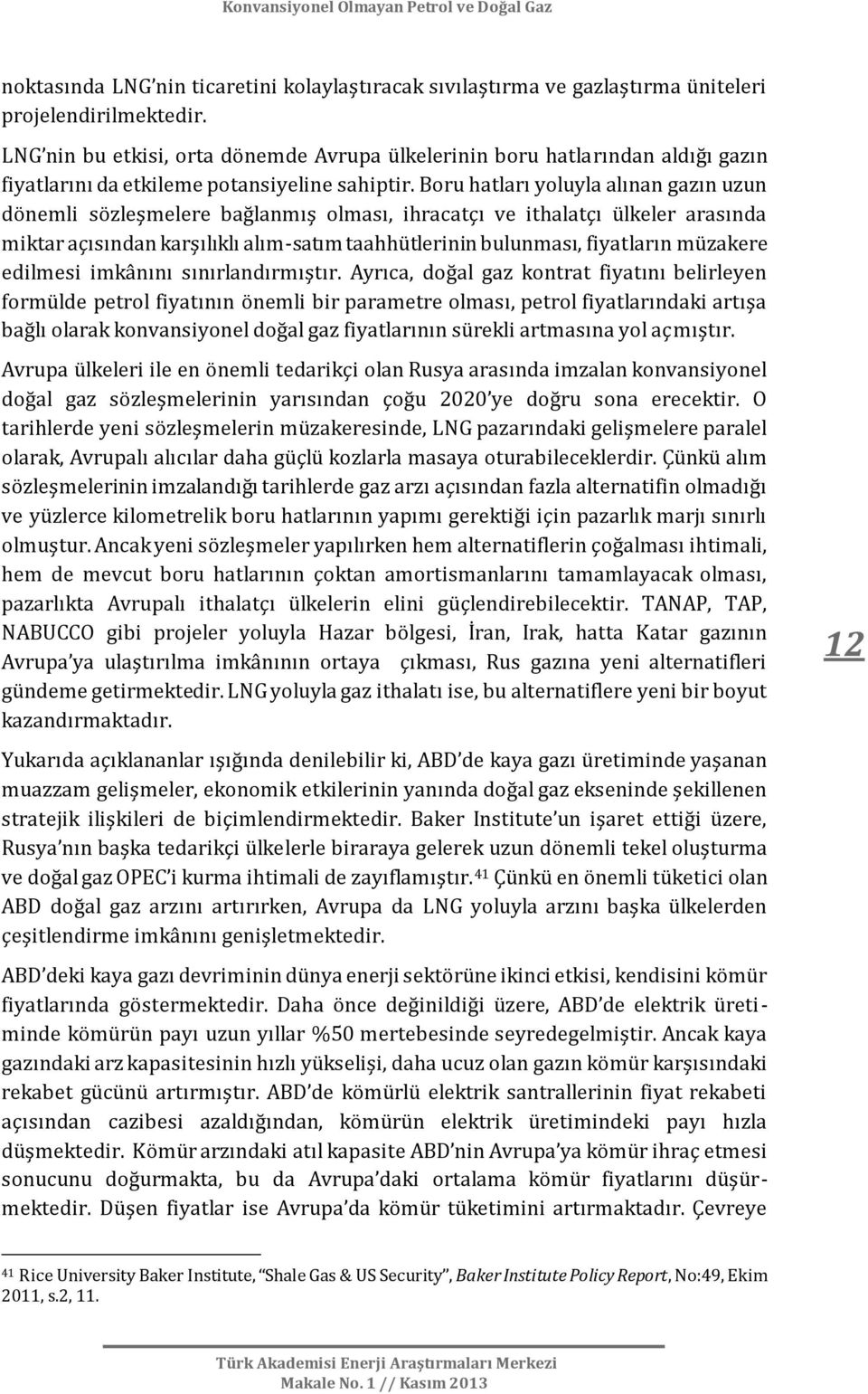 Konvansiyonel Olmayan Petrol ve Doğal Gaz

noktasında LNG'nin ticaretini kolaylaştıracak sıvılaştırma ve gazlaştırma üniteleri projelendirilmektedir.

LNG'nin bu etkisi, orta dönemde Avrupa ülkelerinin boru hatlarından aldığı gazın fiyatlarını da etkileme potansiyeline sahiptir. Boru hatları yoluyla alınan gazın uzun dönemli sözleşmelere bağlanmış olması, ihracatçı ve ithalatçı ülkeler arasında miktar açısından karşılıklı alım-satım taahhütlerinin bulunması, fiyatların müzakere edilmesi imkânını sınırlandırmıştır. Ayrıca, doğal gaz kontrat fiyatını belirleyen formülde petrol fiyatının önemli bir parametre olması, petrol fiyatlarındaki artışa bağlı olarak konvansiyonel doğal gaz fiyatlarının sürekli artmasına yol açmıştır.

Avrupa ülkeleri ile en önemli tedarikçi olan Rusya arasında imzalan konvansiyonel doğal gaz sözleşmelerinin yarısından çoğu 2020'ye doğru sona erecektir. O tarihlerde yeni sözleşmelerin müzakeresinde, LNG pazarındaki gelişmelere paralel olarak, Avrupalı alıcılar daha güçlü kozlarla masaya oturabileceklerdir. Çünkü alım sözleşmelerinin imzalandığı tarihlerde gaz arzı açısından fazla alternatifin olmadığı ve yüzlerce kilometrelik boru hatlarının yapımı gerektiği için pazarlık marjı sınırlı olmuştur. Ancak yeni sözleşmeler yapılırken hem alternatiflerin çoğalması ihtimali, hem de mevcut boru hatlarının çoktan amortismanlarını tamamlayacak olması, pazarlıkta Avrupalı ithalatçı ülkelerin elini güçlendirebilecektir. TANAP, TAP, NABUCCO gibi projeler yoluyla Hazar bölgesi, İran, Irak, hatta Katar gazının Avrupa'ya ulaştırılma imkânının ortaya çıkması, Rus gazına yeni alternatifleri gündeme getirmektedir. LNG yoluyla gaz ithalatı ise, bu alternatiflere yeni bir boyut kazandırmaktadır.

12

Yukarıda açıklananlar ışığında denilebilir ki, ABD'de kaya gazı üretiminde yaşanan muazzam gelişmeler, ekonomik etkilerinin yanında doğal gaz ekseninde şekillenen stratejik ilişkileri de biçimlendirmektedir. Baker Institute'un işaret ettiği üzere, Rusya'nın başka tedarikçi ülkelerle biraraya gelerek uzun dönemli tekel oluşturma ve doğal gaz OPEC'i kurma ihtimali de zayıflamıştır.$^{41}$ Çünkü en önemli tüketici olan ABD doğal gaz arzını artırırken, Avrupa da LNG yoluyla arzını başka ülkelerden çeşitlendirme imkânını genişletmektedir.

ABD'deki kaya gazı devriminin dünya enerji sektörüne ikinci etkisi, kendisini kömür fiyatlarında göstermektedir. Daha önce değinildiği üzere, ABD'de elektrik üretiminde kömürün payı uzun yıllar %50 mertebesinde seyredegelmiştir. Ancak kaya gazındaki arz kapasitesinin hızlı yükselişi, daha ucuz olan gazın kömür karşısındaki rekabet gücünü artırmıştır. ABD'de kömürlü elektrik santrallerinin fiyat rekabeti açısından cazibesi azaldığından, kömürün elektrik üretimindeki payı hızla düşmektedir. Kömür arzındaki atıl kapasite ABD'nin Avrupa'ya kömür ihraç etmesi sonucunu doğurmakta, bu da Avrupa'daki ortalama kömür fiyatlarını düşürmektedir. Düşen fiyatlar ise Avrupa'da kömür tüketimini artırmaktadır. Çevreye

$^{41}$ Rice University Baker Institute, "Shale Gas & US Security", Baker Institute Policy Report, No:49, Ekim 2011, s.2, 11.

Türk Akademisi Enerji Araştırmaları Merkezi
Makale No. 1 // Kasım 2013